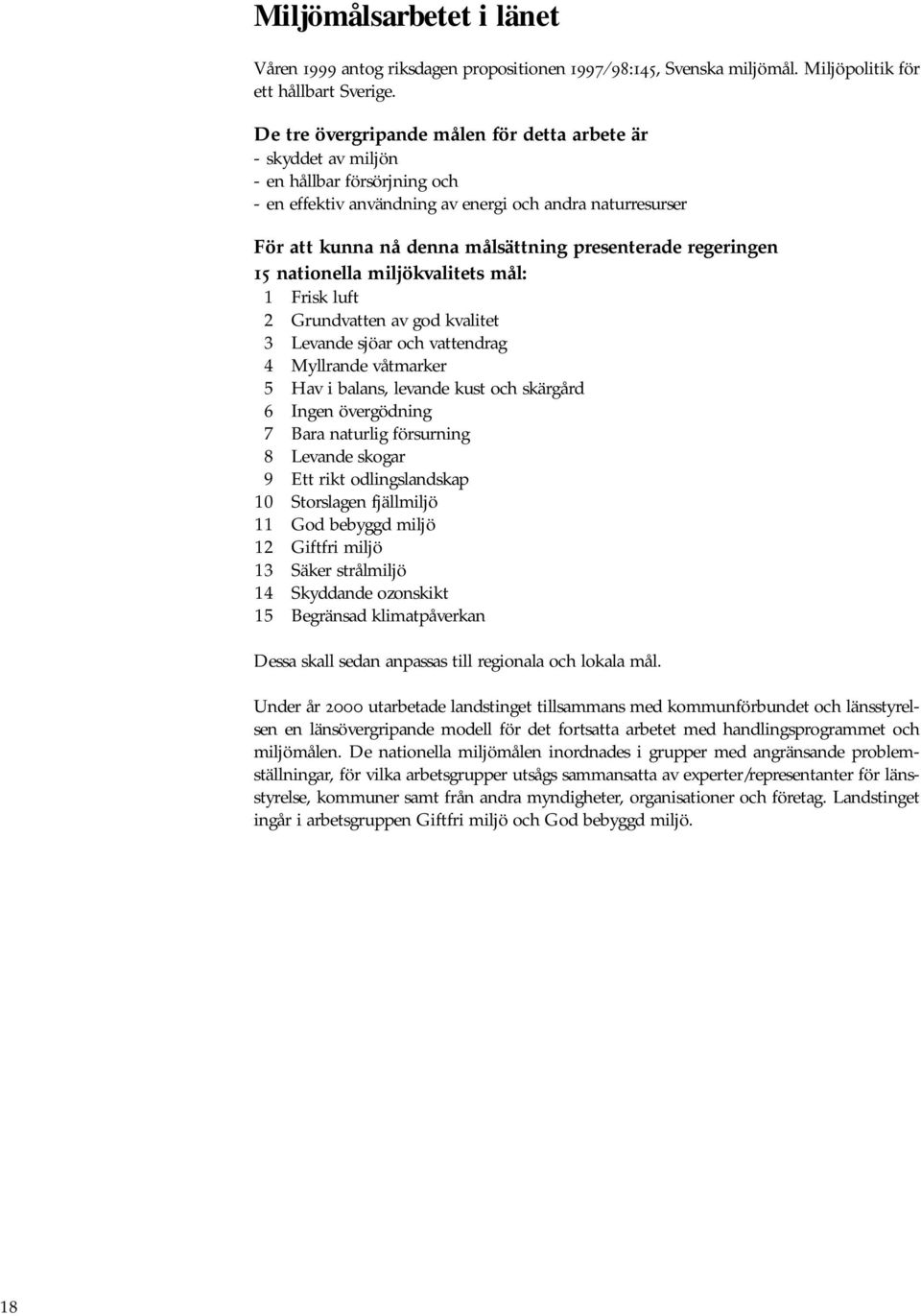 Miljömålsarbetet i länet

Våren 1999 antog riksdagen propositionen 1997/98:145, Svenska miljömål. Miljöpolitik för ett hållbart Sverige.

De tre övergripande målen för detta arbete är
- skyddet av miljön
- en hållbar försörjning och
- en effektiv användning av energi och andra naturresurser

För att kunna nå denna målsättning presenterade regeringen 15 nationella miljökvalitets mål:
1 Frisk luft
2 Grundvatten av god kvalitet
3 Levande sjöar och vattendrag
4 Myllrande våtmarker
5 Hav i balans, levande kust och skärgård
6 Ingen övergödning
7 Bara naturlig försurning
8 Levande skogar
9 Ett rikt odlingslandskap
10 Storslagen fjällmiljö
11 God bebyggd miljö
12 Giftfri miljö
13 Säker strålmiljö
14 Skyddande ozonskikt
15 Begränsad klimatpåverkan

Dessa skall sedan anpassas till regionala och lokala mål.

Under år 2000 utarbetade landstinget tillsammans med kommunförbundet och länsstyrelsen en länsövergripande modell för det fortsatta arbetet med handlingsprogrammet och miljömålen. De nationella miljömålen inordnades i grupper med angränsande problemställningar, för vilka arbetsgrupper utsågs sammansatta av experter/representanter för länsstyrelse, kommuner samt från andra myndigheter, organisationer och företag. Landstinget ingår i arbetsgruppen Giftfri miljö och God bebyggd miljö.

18